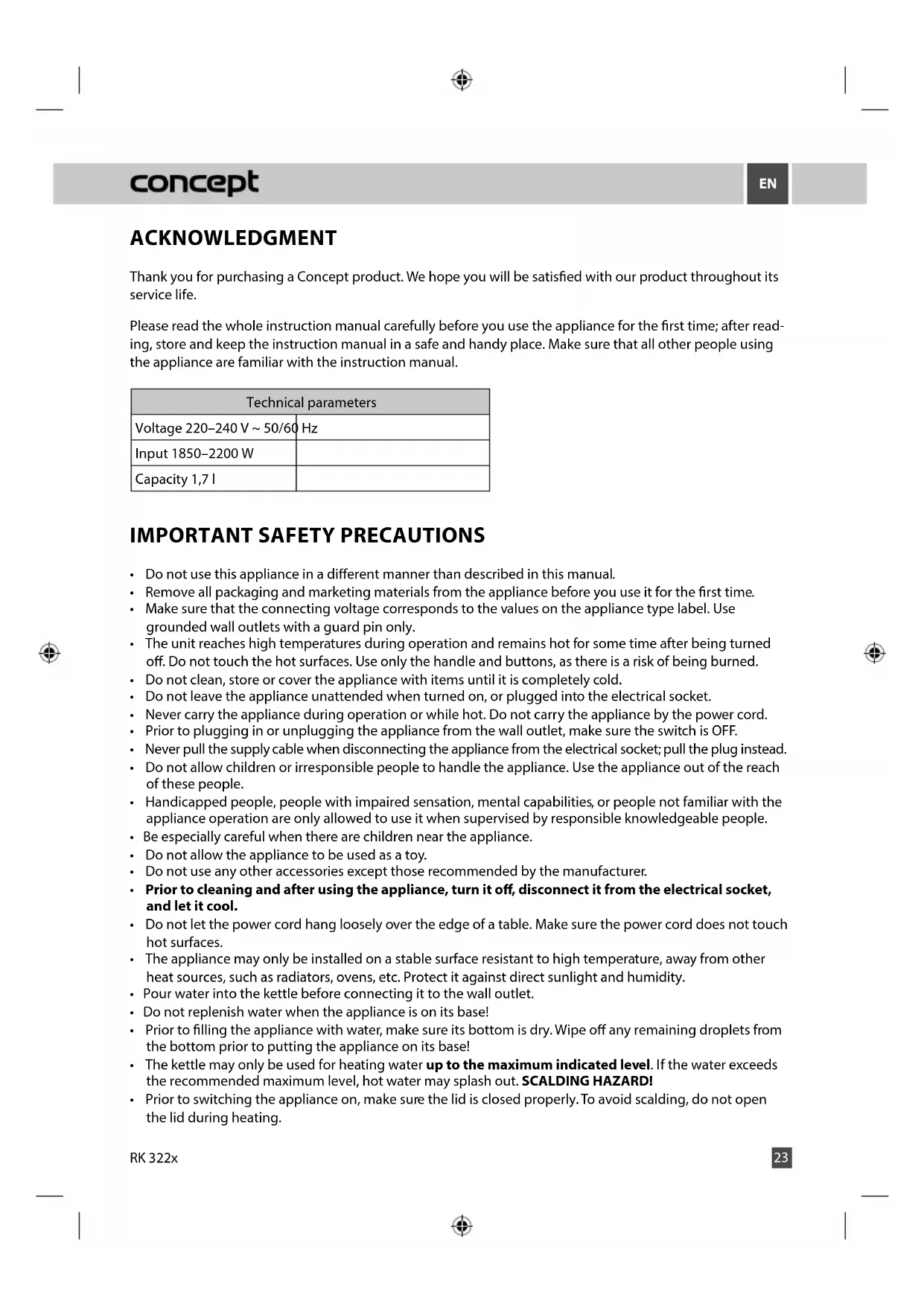 concept

EN

ACKNOWLEDGMENT

Thank you for purchasing a Concept product. We hope you will be satisfied with our product throughout its service life.

Please read the whole instruction manual carefully before you use the appliance for the first time; after reading, store and keep the instruction manual in a safe and handy place. Make sure that all other people using the appliance are familiar with the instruction manual.

| Technical parameters | |
|---|---|
| Voltage 220–240 V ~ 50/60 Hz | |
| Input 1850–2200 W | |
| Capacity 1,7 l | |

IMPORTANT SAFETY PRECAUTIONS

• Do not use this appliance in a different manner than described in this manual.
• Remove all packaging and marketing materials from the appliance before you use it for the first time.
• Make sure that the connecting voltage corresponds to the values on the appliance type label. Use grounded wall outlets with a guard pin only.
• The unit reaches high temperatures during operation and remains hot for some time after being turned off. Do not touch the hot surfaces. Use only the handle and buttons, as there is a risk of being burned.
• Do not clean, store or cover the appliance with items until it is completely cold.
• Do not leave the appliance unattended when turned on, or plugged into the electrical socket.
• Never carry the appliance during operation or while hot. Do not carry the appliance by the power cord.
• Prior to plugging in or unplugging the appliance from the wall outlet, make sure the switch is OFF.
• Never pull the supply cable when disconnecting the appliance from the electrical socket; pull the plug instead.
• Do not allow children or irresponsible people to handle the appliance. Use the appliance out of the reach of these people.
• Handicapped people, people with impaired sensation, mental capabilities, or people not familiar with the appliance operation are only allowed to use it when supervised by responsible knowledgeable people.
• Be especially careful when there are children near the appliance.
• Do not allow the appliance to be used as a toy.
• Do not use any other accessories except those recommended by the manufacturer.
• Prior to cleaning and after using the appliance, turn it off, disconnect it from the electrical socket, and let it cool.
• Do not let the power cord hang loosely over the edge of a table. Make sure the power cord does not touch hot surfaces.
• The appliance may only be installed on a stable surface resistant to high temperature, away from other heat sources, such as radiators, ovens, etc. Protect it against direct sunlight and humidity.
• Pour water into the kettle before connecting it to the wall outlet.
• Do not replenish water when the appliance is on its base!
• Prior to filling the appliance with water, make sure its bottom is dry. Wipe off any remaining droplets from the bottom prior to putting the appliance on its base!
• The kettle may only be used for heating water up to the maximum indicated level. If the water exceeds the recommended maximum level, hot water may splash out. SCALDING HAZARD!
• Prior to switching the appliance on, make sure the lid is closed properly. To avoid scalding, do not open the lid during heating.

RK 322x

23